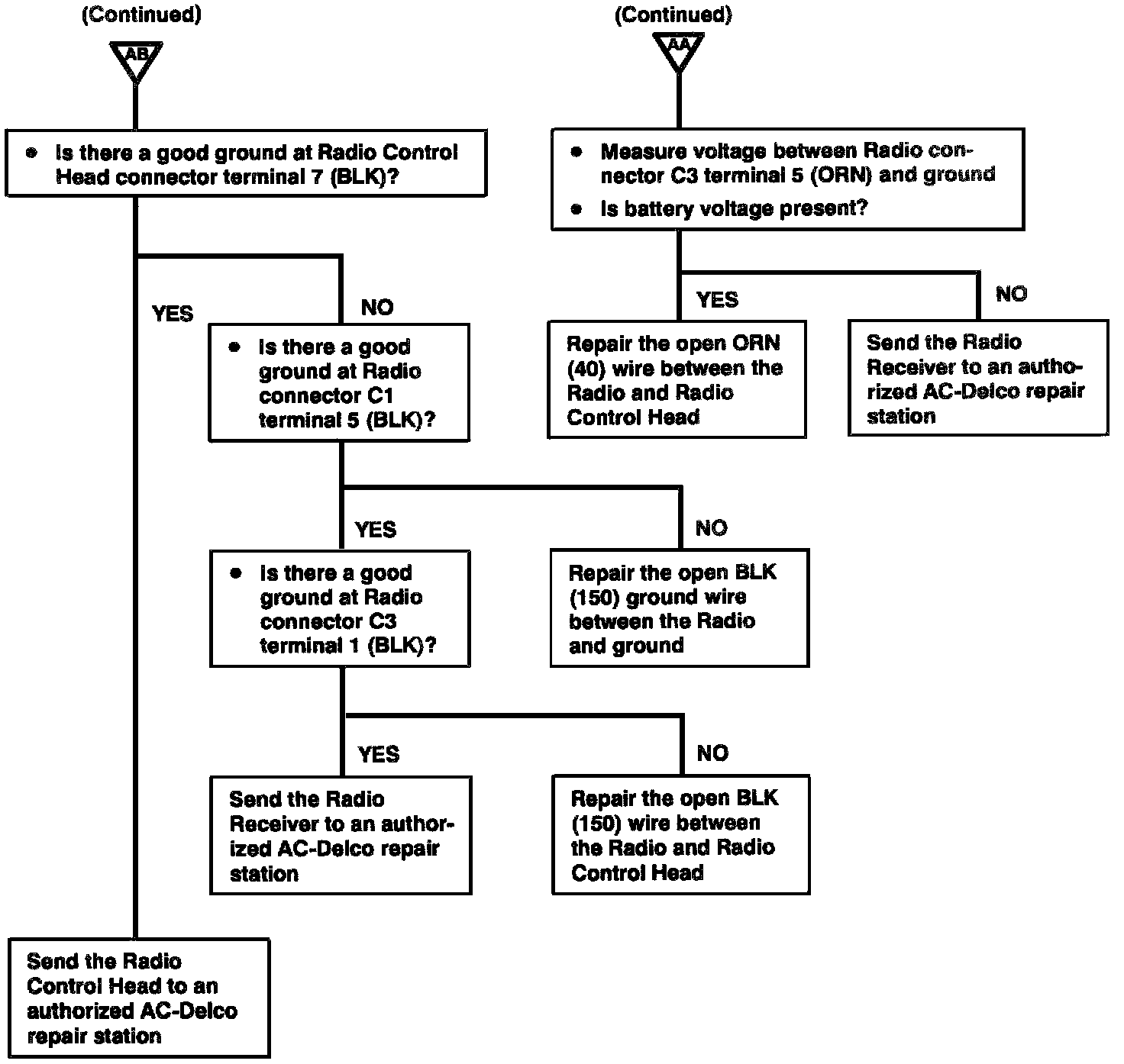 (Continued)

AB

• Is there a good ground at Radio Control Head connector terminal 7 (BLK)?

YES

NO

• Is there a good ground at Radio connector C1 terminal 5 (BLK)?

YES

NO

• Is there a good ground at Radio connector C3 terminal 1 (BLK)?

Repair the open BLK (150) ground wire between the Radio and ground

YES

NO

Send the Radio Receiver to an authorized AC-Delco repair station

Repair the open BLK (150) wire between the Radio and Radio Control Head

Send the Radio Control Head to an authorized AC-Delco repair station

(Continued)

AA

• Measure voltage between Radio connector C3 terminal 5 (ORN) and ground
• Is battery voltage present?

YES

NO

Repair the open ORN (40) wire between the Radio and Radio Control Head

Send the Radio Receiver to an authorized AC-Delco repair station